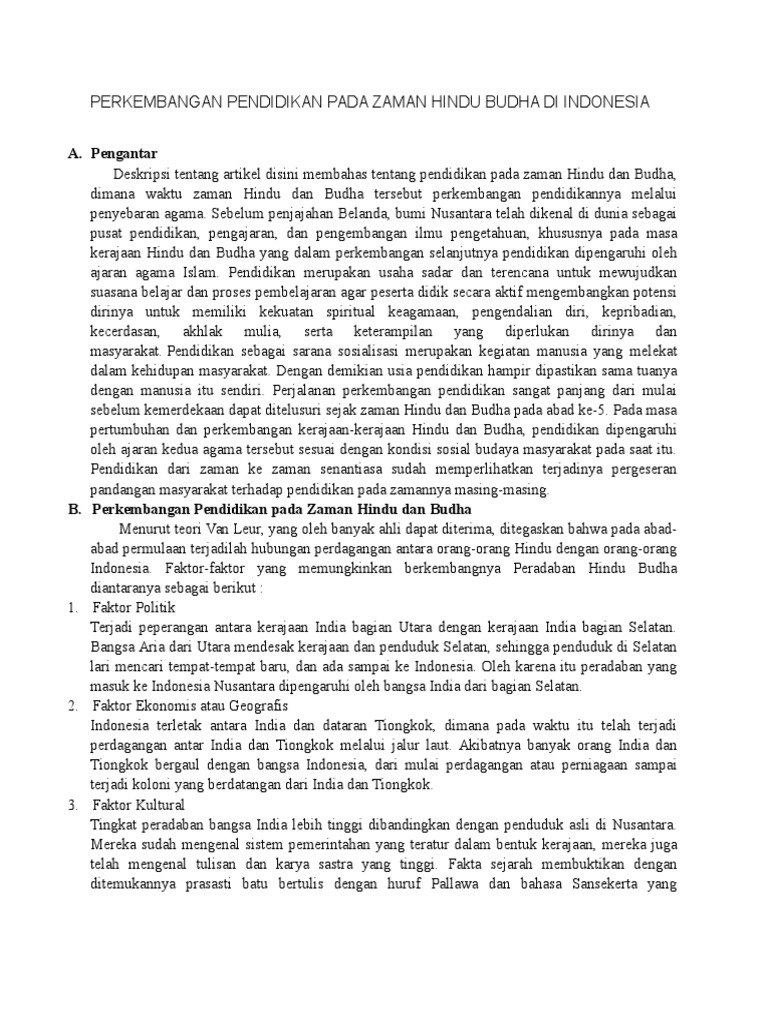 PERKEMBANGAN PENDIDIKAN PADA ZAMAN HINDU BUDHA DI INDONESIA

A. Pengantar

Deskripsi tentang artikel disini membahas tentang pendidikan pada zaman Hindu dan Budha, dimana waktu zaman Hindu dan Budha tersebut perkembangan pendidikannya melalui penyebaran agama. Sebelum penjajahan Belanda, bumi Nusantara telah dikenal di dunia sebagai pusat pendidikan, pengajaran, dan pengembangan ilmu pengetahuan, khususnya pada masa kerajaan Hindu dan Budha yang dalam perkembangan selanjutnya pendidikan dipengaruhi oleh ajaran agama Islam. Pendidikan merupakan usaha sadar dan terencana untuk mewujudkan suasana belajar dan proses pembelajaran agar peserta didik secara aktif mengembangkan potensi dirinya untuk memiliki kekuatan spiritual keagamaan, pengendalian diri, kepribadian, kecerdasan, akhlak mulia, serta keterampilan yang diperlukan dirinya dan masyarakat. Pendidikan sebagai sarana sosialisasi merupakan kegiatan manusia yang melekat dalam kehidupan masyarakat. Dengan demikian usia pendidikan hampir dipastikan sama tuanya dengan manusia itu sendiri. Perjalanan perkembangan pendidikan sangat panjang dari mulai sebelum kemerdekaan dapat ditelusuri sejak zaman Hindu dan Budha pada abad ke-5. Pada masa pertumbuhan dan perkembangan kerajaan-kerajaan Hindu dan Budha, pendidikan dipengaruhi oleh ajaran kedua agama tersebut sesuai dengan kondisi sosial budaya masyarakat pada saat itu. Pendidikan dari zaman ke zaman senantiasa sudah memperlihatkan terjadinya pergeseran pandangan masyarakat terhadap pendidikan pada zamannya masing-masing.

B. Perkembangan Pendidikan pada Zaman Hindu dan Budha

Menurut teori Van Leur, yang oleh banyak ahli dapat diterima, ditegaskan bahwa pada abad-abad permulaan terjadilah hubungan perdagangan antara orang-orang Hindu dengan orang-orang Indonesia. Faktor-faktor yang memungkinkan berkembangnya Peradaban Hindu Budha diantaranya sebagai berikut :

1. Faktor Politik
Terjadi peperangan antara kerajaan India bagian Utara dengan kerajaan India bagian Selatan. Bangsa Aria dari Utara mendesak kerajaan dan penduduk Selatan, sehingga penduduk di Selatan lari mencari tempat-tempat baru, dan ada sampai ke Indonesia. Oleh karena itu peradaban yang masuk ke Indonesia Nusantara dipengaruhi oleh bangsa India dari bagian Selatan.

2. Faktor Ekonomis atau Geografis
Indonesia terletak antara India dan dataran Tiongkok, dimana pada waktu itu telah terjadi perdagangan antar India dan Tiongkok melalui jalur laut. Akibatnya banyak orang India dan Tiongkok bergaul dengan bangsa Indonesia, dari mulai perdagangan atau perniagaan sampai terjadi koloni yang berdatangan dari India dan Tiongkok.

3. Faktor Kultural
Tingkat peradaban bangsa India lebih tinggi dibandingkan dengan penduduk asli di Nusantara. Mereka sudah mengenal sistem pemerintahan yang teratur dalam bentuk kerajaan, mereka juga telah mengenal tulisan dan karya sastra yang tinggi. Fakta sejarah membuktikan dengan ditemukannya prasasti batu bertulis dengan huruf Pallawa dan bahasa Sansekerta yang